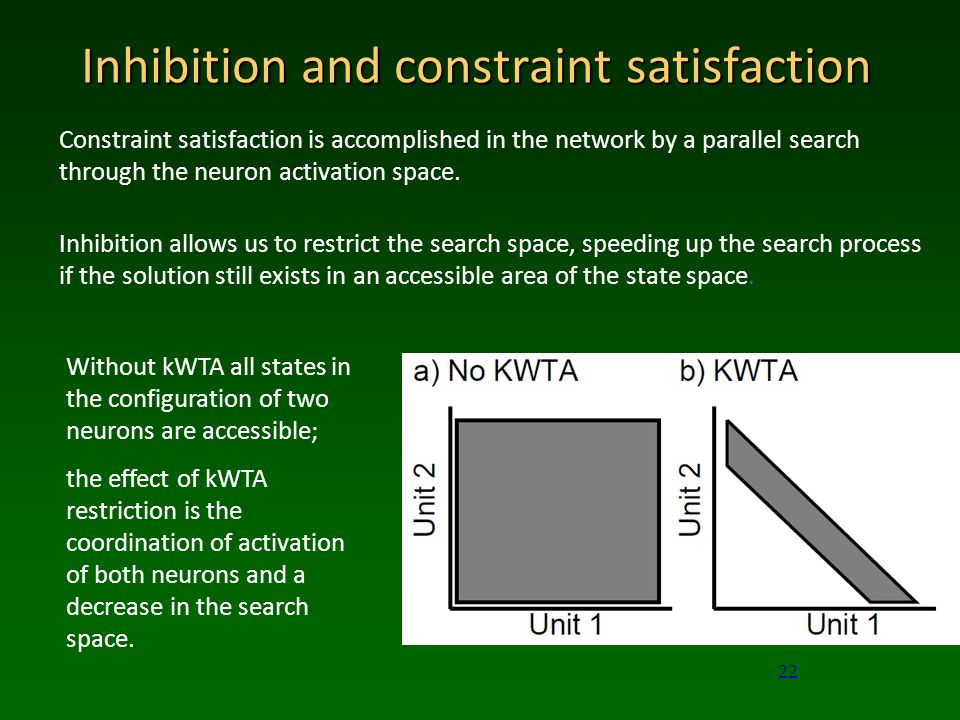 Inhibition and constraint satisfaction

Constraint satisfaction is accomplished in the network by a parallel search through the neuron activation space.

Inhibition allows us to restrict the search space, speeding up the search process if the solution still exists in an accessible area of the state space.

Without kWTA all states in the configuration of two neurons are accessible;

the effect of kWTA restriction is the coordination of activation of both neurons and a decrease in the search space.

a) No KWTA

Unit 2

Unit 1

b) KWTA

Unit 2

Unit 1

22